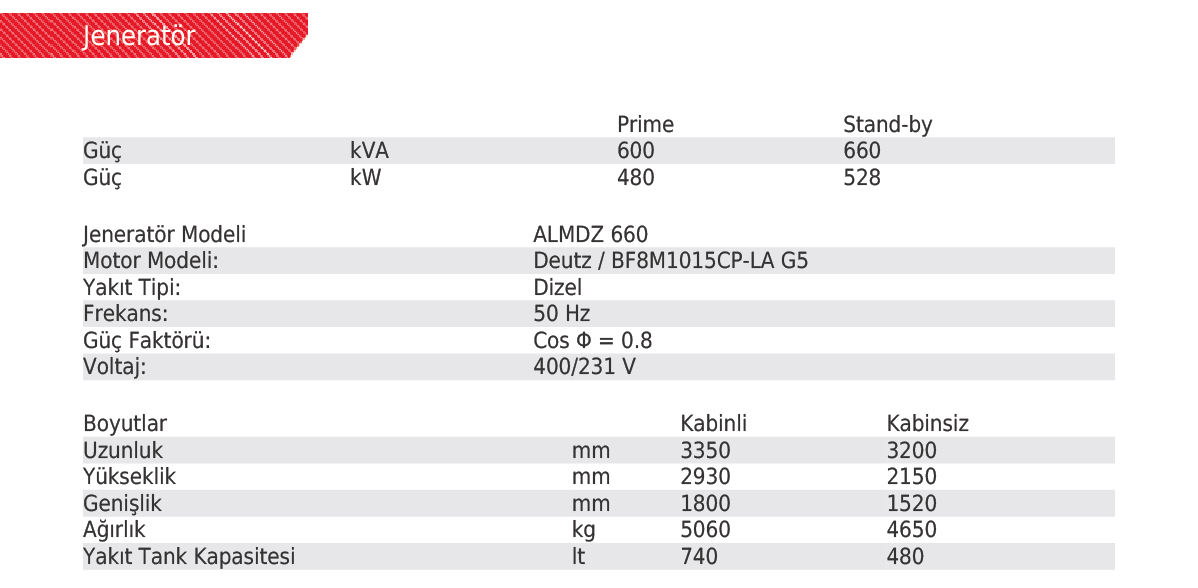 Jeneratör

| | | Prime | Stand-by |
|---|---|---|---|
| Güç | kVA | 600 | 660 |
| Güç | kW | 480 | 528 |

| | |
|---|---|
| Jeneratör Modeli | ALMDZ 660 |
| Motor Modeli: | Deutz / BF8M1015CP-LA G5 |
| Yakıt Tipi: | Dizel |
| Frekans: | 50 Hz |
| Güç Faktörü: | Cos Φ = 0.8 |
| Voltaj: | 400/231 V |

| Boyutlar | | Kabinli | Kabinsiz |
|---|---|---|---|
| Uzunluk | mm | 3350 | 3200 |
| Yükseklik | mm | 2930 | 2150 |
| Genişlik | mm | 1800 | 1520 |
| Ağırlık | kg | 5060 | 4650 |
| Yakıt Tank Kapasitesi | lt | 740 | 480 |